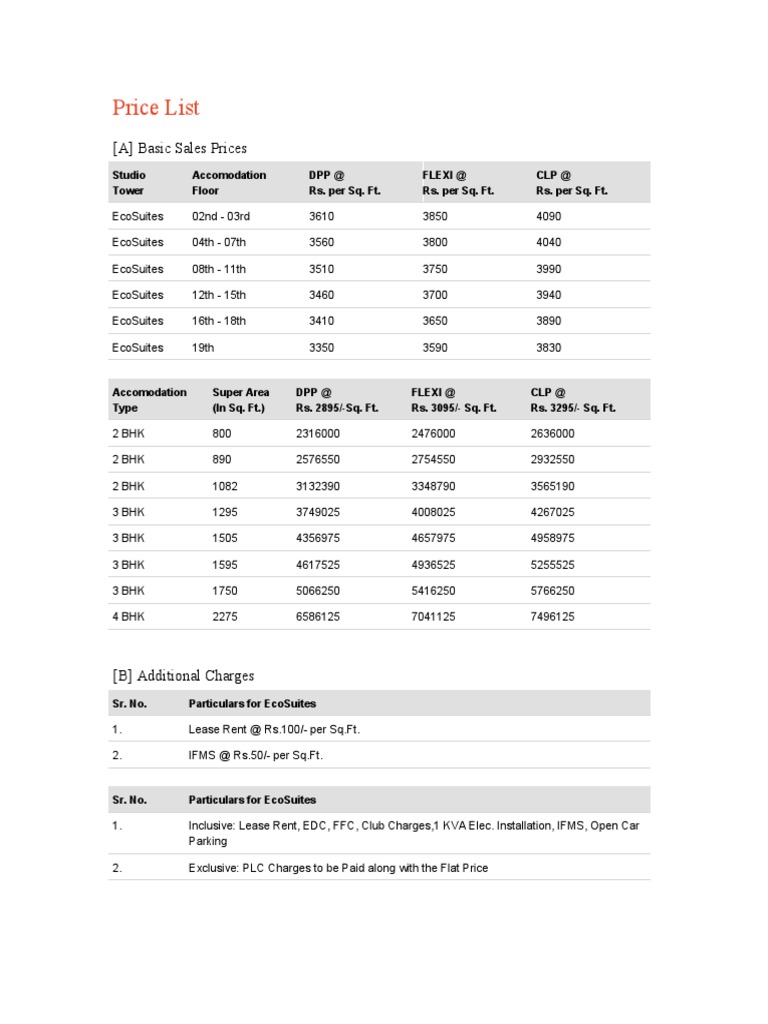 Price List

[A] Basic Sales Prices

| Studio Tower | Accomodation Floor | DPP @ Rs. per Sq. Ft. | FLEXI @ Rs. per Sq. Ft. | CLP @ Rs. per Sq. Ft. |
|---|---|---|---|---|
| EcoSuites | 02nd - 03rd | 3610 | 3850 | 4090 |
| EcoSuites | 04th - 07th | 3560 | 3800 | 4040 |
| EcoSuites | 08th - 11th | 3510 | 3750 | 3990 |
| EcoSuites | 12th - 15th | 3460 | 3700 | 3940 |
| EcoSuites | 16th - 18th | 3410 | 3650 | 3890 |
| EcoSuites | 19th | 3350 | 3590 | 3830 |

| Accomodation Type | Super Area (In Sq. Ft.) | DPP @ Rs. 2895/- Sq. Ft. | FLEXI @ Rs. 3095/- Sq. Ft. | CLP @ Rs. 3295/- Sq. Ft. |
|---|---|---|---|---|
| 2 BHK | 800 | 2316000 | 2476000 | 2636000 |
| 2 BHK | 890 | 2576550 | 2754550 | 2932550 |
| 2 BHK | 1082 | 3132390 | 3348790 | 3565190 |
| 3 BHK | 1295 | 3749025 | 4008025 | 4267025 |
| 3 BHK | 1505 | 4356975 | 4657975 | 4958975 |
| 3 BHK | 1595 | 4617525 | 4936525 | 5255525 |
| 3 BHK | 1750 | 5066250 | 5416250 | 5766250 |
| 4 BHK | 2275 | 6586125 | 7041125 | 7496125 |

[B] Additional Charges

| Sr. No. | Particulars for EcoSuites |
|---|---|
| 1. | Lease Rent @ Rs.100/- per Sq.Ft. |
| 2. | IFMS @ Rs.50/- per Sq.Ft. |

| Sr. No. | Particulars for EcoSuites |
|---|---|
| 1. | Inclusive: Lease Rent, EDC, FFC, Club Charges,1 KVA Elec. Installation, IFMS, Open Car Parking |
| 2. | Exclusive: PLC Charges to be Paid along with the Flat Price |